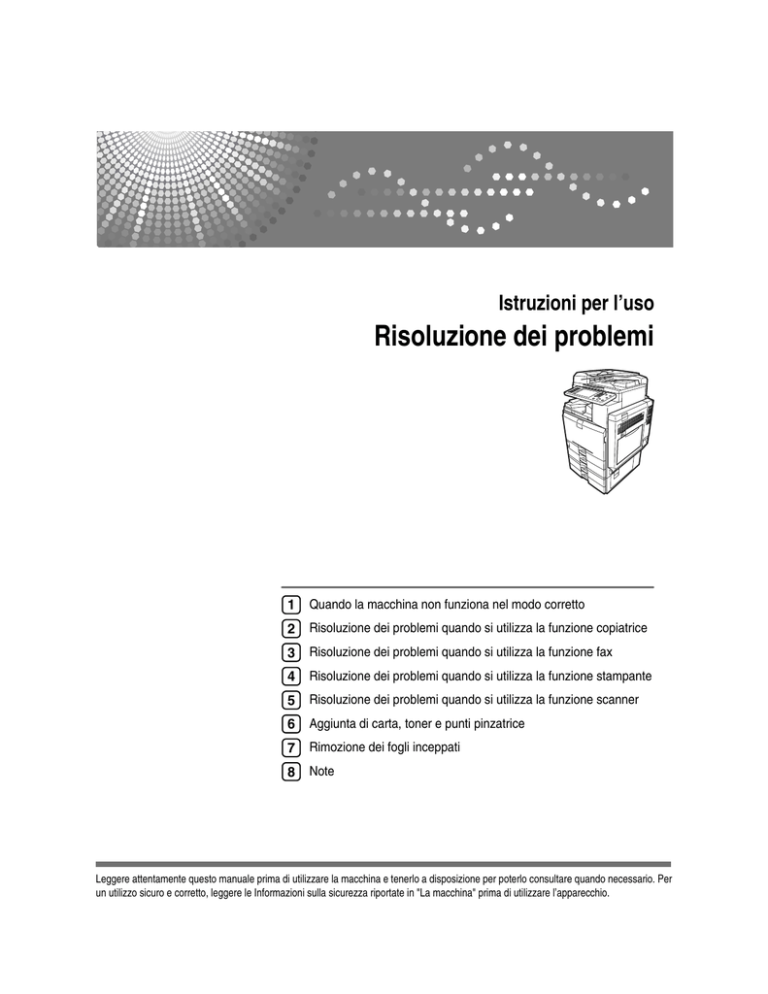 Istruzioni per l'uso
Risoluzione dei problemi

1 Quando la macchina non funziona nel modo corretto
2 Risoluzione dei problemi quando si utilizza la funzione copiatrice
3 Risoluzione dei problemi quando si utilizza la funzione fax
4 Risoluzione dei problemi quando si utilizza la funzione stampante
5 Risoluzione dei problemi quando si utilizza la funzione scanner
6 Aggiunta di carta, toner e punti pinzatrice
7 Rimozione dei fogli inceppati
8 Note

Leggere attentamente questo manuale prima di utilizzare la macchina e tenerlo a disposizione per poterlo consultare quando necessario. Per un utilizzo sicuro e corretto, leggere le Informazioni sulla sicurezza riportate in "La macchina" prima di utilizzare l'apparecchio.